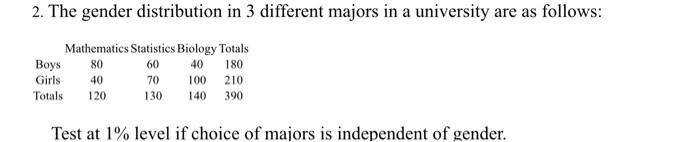 2. The gender distribution in 3 different majors in a university are as follows:

| | Mathematics | Statistics | Biology | Totals |
|---|---|---|---|---|
| Boys | 80 | 60 | 40 | 180 |
| Girls | 40 | 70 | 100 | 210 |
| Totals | 120 | 130 | 140 | 390 |

Test at 1% level if choice of majors is independent of gender.